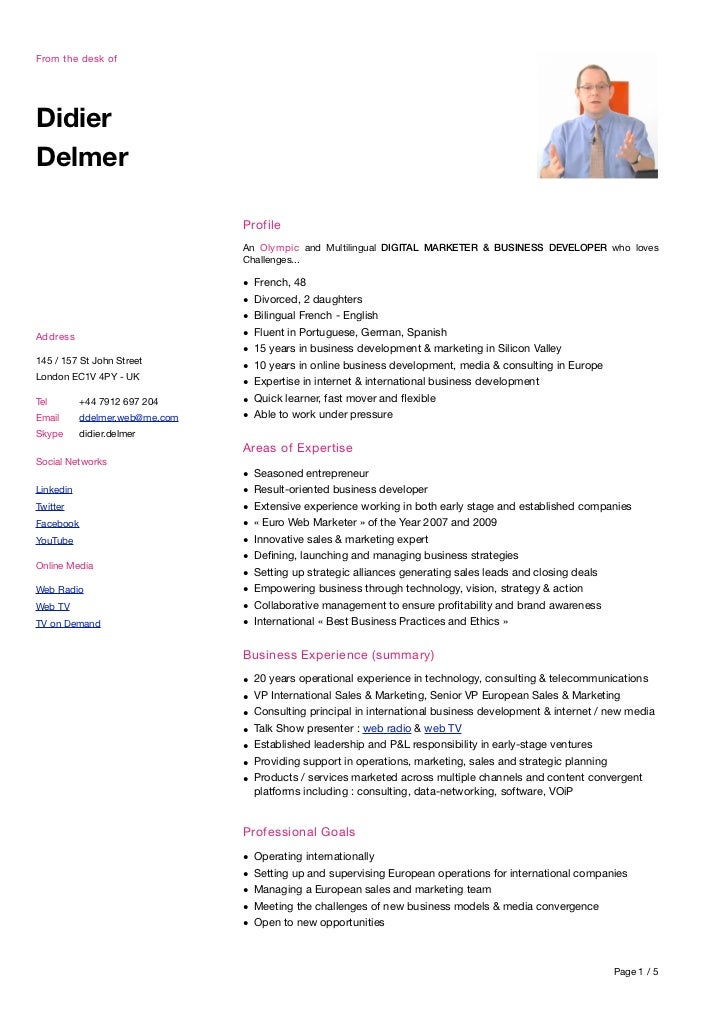 From the desk of

Didier
Delmer

Address

145 / 157 St John Street
London EC1V 4PY - UK

Tel +44 7912 697 204
Email ddelmer.web@me.com
Skype didier.delmer

Social Networks

Linkedin
Twitter
Facebook
YouTube

Online Media

Web Radio
Web TV
TV on Demand

Profile

An Olympic and Multilingual DIGITAL MARKETER & BUSINESS DEVELOPER who loves Challenges...

• French, 48
• Divorced, 2 daughters
• Bilingual French - English
• Fluent in Portuguese, German, Spanish
• 15 years in business development & marketing in Silicon Valley
• 10 years in online business development, media & consulting in Europe
• Expertise in internet & international business development
• Quick learner, fast mover and flexible
• Able to work under pressure

Areas of Expertise

• Seasoned entrepreneur
• Result-oriented business developer
• Extensive experience working in both early stage and established companies
• « Euro Web Marketer » of the Year 2007 and 2009
• Innovative sales & marketing expert
• Defining, launching and managing business strategies
• Setting up strategic alliances generating sales leads and closing deals
• Empowering business through technology, vision, strategy & action
• Collaborative management to ensure profitability and brand awareness
• International « Best Business Practices and Ethics »

Business Experience (summary)

• 20 years operational experience in technology, consulting & telecommunications
• VP International Sales & Marketing, Senior VP European Sales & Marketing
• Consulting principal in international business development & internet / new media
• Talk Show presenter : web radio & web TV
• Established leadership and P&L responsibility in early-stage ventures
• Providing support in operations, marketing, sales and strategic planning
• Products / services marketed across multiple channels and content convergent platforms including : consulting, data-networking, software, VOiP

Professional Goals

• Operating internationally
• Setting up and supervising European operations for international companies
• Managing a European sales and marketing team
• Meeting the challenges of new business models & media convergence
• Open to new opportunities

Page 1 / 5